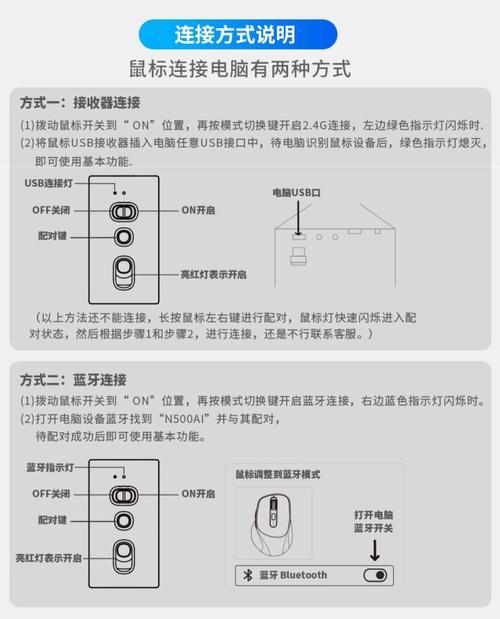 连接方式说明

鼠标连接电脑有两种方式

方式一：接收器连接

(1)拨动鼠标开关到“ ON”位置，再按模式切换键开启2.4G连接，左边绿色指示灯闪烁时.
(2)将鼠标USB接收器插入电脑任意USB接口中，待电脑识别鼠标设备后，绿色指示灯熄灭，即可使用基本功能.

USB连接灯
OFF关闭
ON开启
配对键
亮红灯表示开启
电脑USB口

（以上方法还不能连接，长按鼠标左右键进行配对，鼠标灯快速闪烁进入配对状态，然后根据步骤1和步骤2，进行连接，还是不行联系客服。）

方式二：蓝牙连接

(1)拨动鼠标开关到“ ON”位置，再按模式切换键开启蓝牙连接，右边蓝色指示灯闪烁时。
(2)打开电脑设备蓝牙找到“N500AI”并与其配对，待配对成功后即可使用基本功能。

蓝牙指示灯
OFF关闭
ON开启
配对键
亮红灯表示开启
鼠标调整到蓝牙模式
打开电脑蓝牙开关
蓝牙 Bluetooth